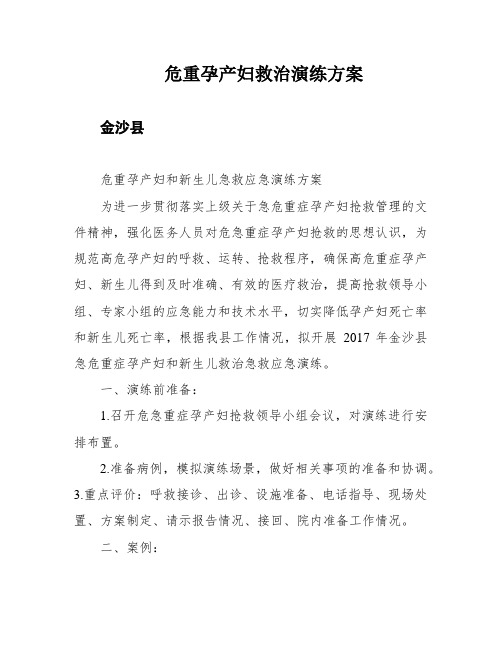 危重孕产妇救治演练方案

金沙县

危重孕产妇和新生儿急救应急演练方案

为进一步贯彻落实上级关于急危重症孕产妇抢救管理的文件精神，强化医务人员对危急重症孕产妇抢救的思想认识，为规范高危孕产妇的呼救、运转、抢救程序，确保高危重症孕产妇、新生儿得到及时准确、有效的医疗救治，提高抢救领导小组、专家小组的应急能力和技术水平，切实降低孕产妇死亡率和新生儿死亡率，根据我县工作情况，拟开展 2017 年金沙县急危重症孕产妇和新生儿救治急救应急演练。

一、演练前准备：

1.召开危急重症孕产妇抢救领导小组会议，对演练进行安排布置。

2.准备病例，模拟演练场景，做好相关事项的准备和协调。

3.重点评价：呼救接诊、出诊、设施准备、电话指导、现场处置、方案制定、请示报告情况、接回、院内准备工作情况。

二、案例：